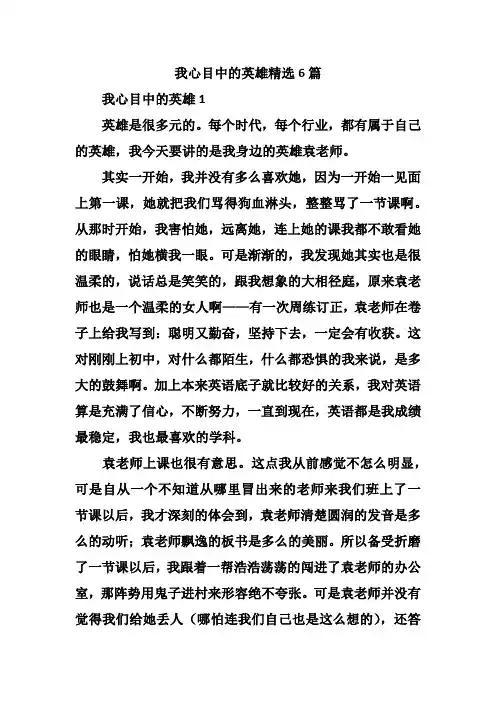 我心目中的英雄精选6篇

我心目中的英雄1

英雄是很多元的。每个时代，每个行业，都有属于自己的英雄，我今天要讲的是我身边的英雄袁老师。

其实一开始，我并没有多么喜欢她，因为一开始一见面上第一课，她就把我们骂得狗血淋头，整整骂了一节课啊。从那时开始，我害怕她，远离她，连上她的课我都不敢看她的眼睛，怕她横我一眼。可是渐渐的，我发现她其实也是很温柔的，说话总是笑笑的，跟我想象的大相径庭，原来袁老师也是一个温柔的女人啊——有一次周练订正，袁老师在卷子上给我写到：聪明又勤奋，坚持下去，一定会有收获。这对刚刚上初中，对什么都陌生，什么都恐惧的我来说，是多大的鼓舞啊。加上本来英语底子就比较好的关系，我对英语算是充满了信心，不断努力，一直到现在，英语都是我成绩最稳定，我也最喜欢的学科。

袁老师上课也很有意思。这点我从前感觉不怎么明显，可是自从一个不知道从哪里冒出来的老师来我们班上了一节课以后，我才深刻的体会到，袁老师清楚圆润的发音是多么的动听；袁老师飘逸的板书是多么的美丽。所以备受折磨了一节课以后，我跟着一帮浩浩荡荡的闯进了袁老师的办公室，那阵势用鬼子进村来形容绝不夸张。可是袁老师并没有觉得我们给她丢人（哪怕连我们自己也是这么想的），还答